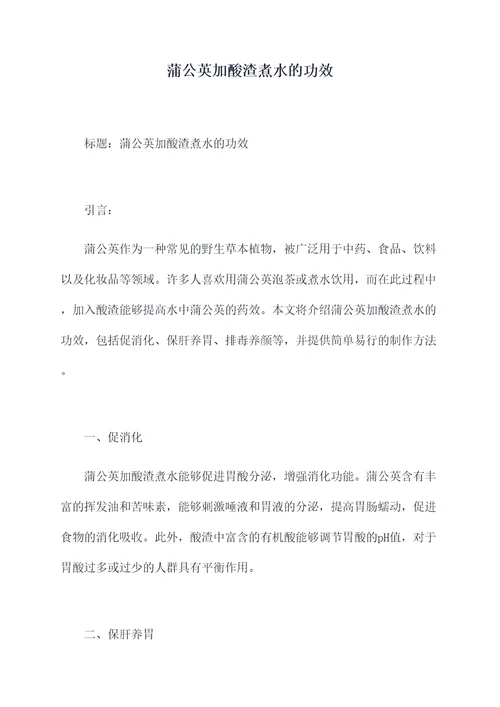 蒲公英加酸渣煮水的功效

标题：蒲公英加酸渣煮水的功效

引言：

蒲公英作为一种常见的野生草本植物，被广泛用于中药、食品、饮料以及化妆品等领域。许多人喜欢用蒲公英泡茶或煮水饮用，而在此过程中，加入酸渣能够提高水中蒲公英的药效。本文将介绍蒲公英加酸渣煮水的功效，包括促消化、保肝养胃、排毒养颜等，并提供简单易行的制作方法。

一、促消化

蒲公英加酸渣煮水能够促进胃酸分泌，增强消化功能。蒲公英含有丰富的挥发油和苦味素，能够刺激唾液和胃液的分泌，提高胃肠蠕动，促进食物的消化吸收。此外，酸渣中富含的有机酸能够调节胃酸的pH值，对于胃酸过多或过少的人群具有平衡作用。

二、保肝养胃